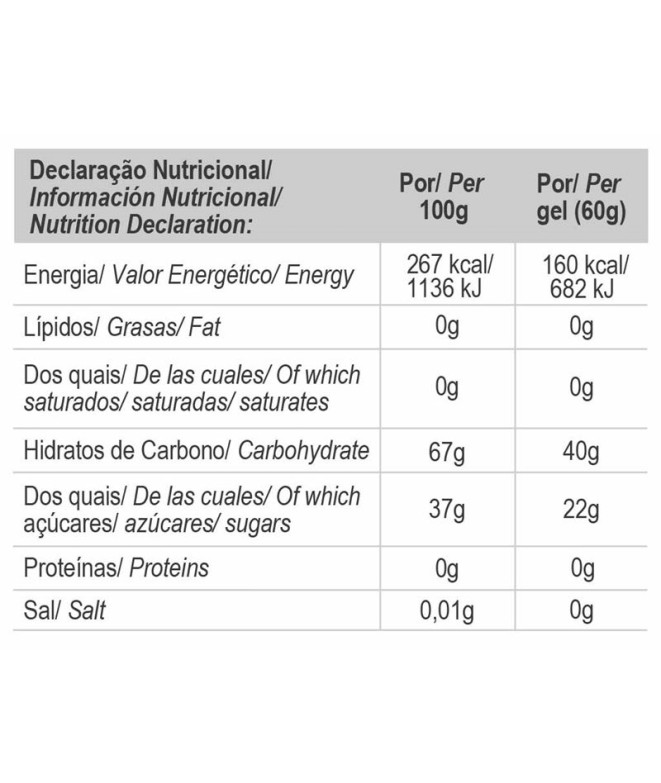 | Declaração Nutricional/ Información Nutricional/ Nutrition Declaration: | Por/ Per 100g | Por/ Per gel (60g) |
|---|---|---|
| Energia/ Valor Energético/ Energy | 267 kcal/ 1136 kJ | 160 kcal/ 682 kJ |
| Lípidos/ Grasas/ Fat | 0g | 0g |
| Dos quais/ De las cuales/ Of which saturados/ saturadas/ saturates | 0g | 0g |
| Hidratos de Carbono/ Carbohydrate | 67g | 40g |
| Dos quais/ De las cuales/ Of which açúcares/ azúcares/ sugars | 37g | 22g |
| Proteínas/ Proteins | 0g | 0g |
| Sal/ Salt | 0,01g | 0g |